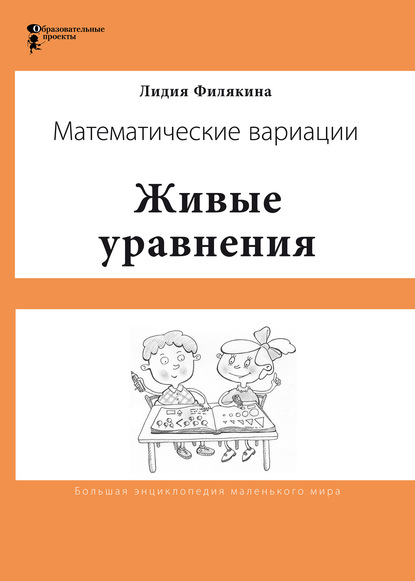 Образовательные проекты

Лидия Филякина

Математические вариации

Живые уравнения

Большая энциклопедия маленького мира